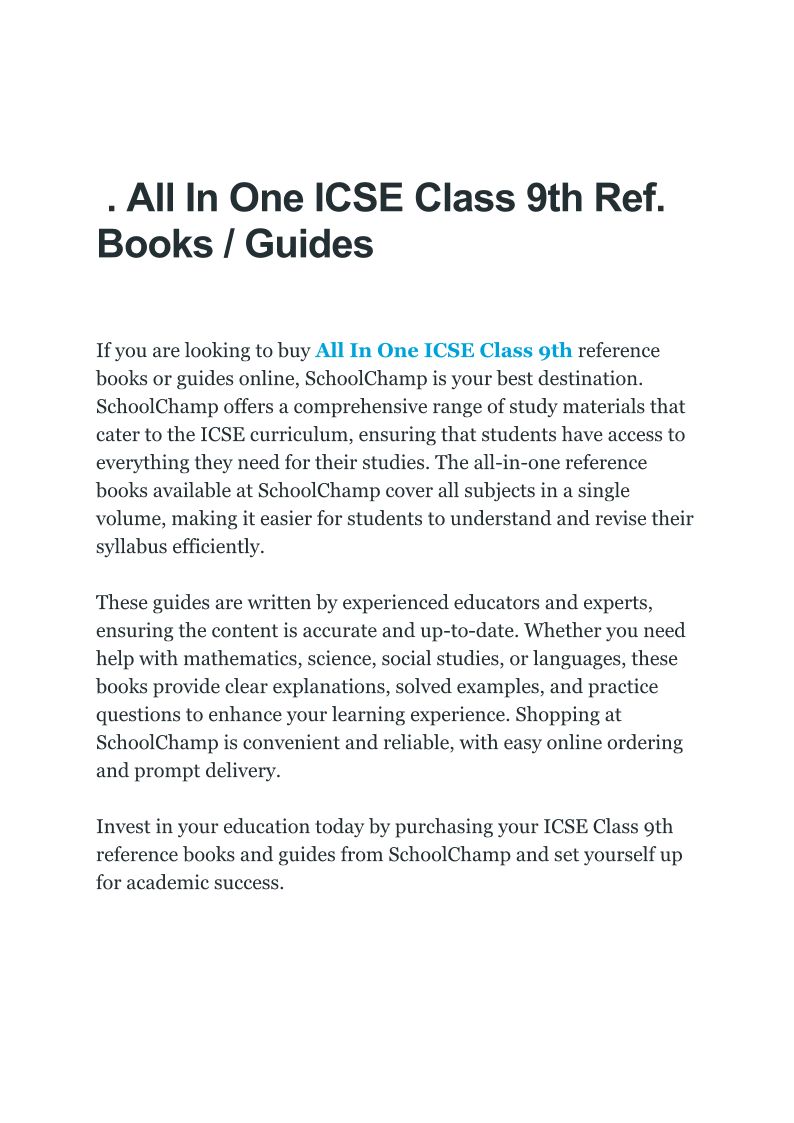 . All In One ICSE Class 9th Ref. Books / Guides

If you are looking to buy All In One ICSE Class 9th reference books or guides online, SchoolChamp is your best destination. SchoolChamp offers a comprehensive range of study materials that cater to the ICSE curriculum, ensuring that students have access to everything they need for their studies. The all-in-one reference books available at SchoolChamp cover all subjects in a single volume, making it easier for students to understand and revise their syllabus efficiently.

These guides are written by experienced educators and experts, ensuring the content is accurate and up-to-date. Whether you need help with mathematics, science, social studies, or languages, these books provide clear explanations, solved examples, and practice questions to enhance your learning experience. Shopping at SchoolChamp is convenient and reliable, with easy online ordering and prompt delivery.

Invest in your education today by purchasing your ICSE Class 9th reference books and guides from SchoolChamp and set yourself up for academic success.